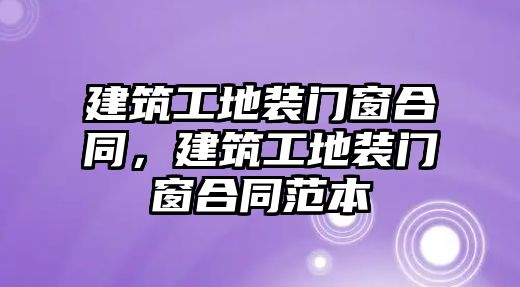 建筑工地装门窗合同，建筑工地装门窗合同范本